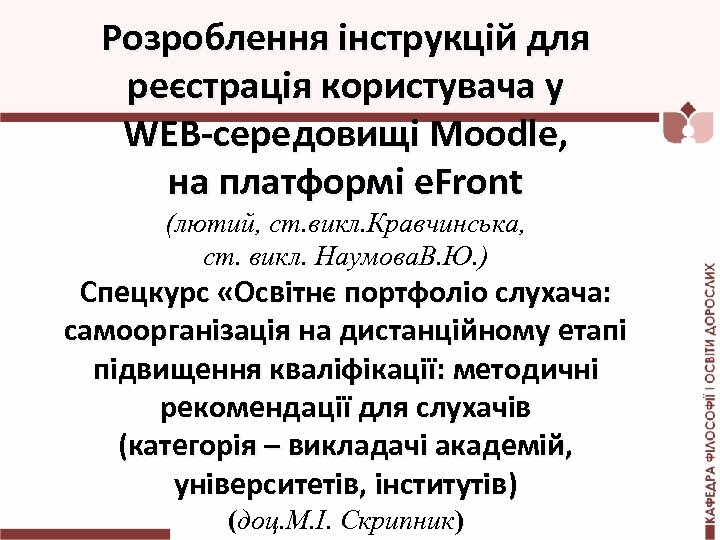 Розроблення інструкцій для реєстрація користувача у WEB-середовищі Moodle, на платформі eFront
(лютий, ст.викл.Кравчинська, ст. викл. НаумоваВ.Ю.)
Спецкурс «Освітнє портфоліо слухача: самоорганізація на дистанційному етапі підвищення кваліфікації: методичні рекомендації для слухачів (категорія – викладачі академій, університетів, інститутів)
(доц.М.І. Скрипник)

КАФЕДРА ФІЛОСОФІЇ І ОСВІТИ ДОРОСЛИХ